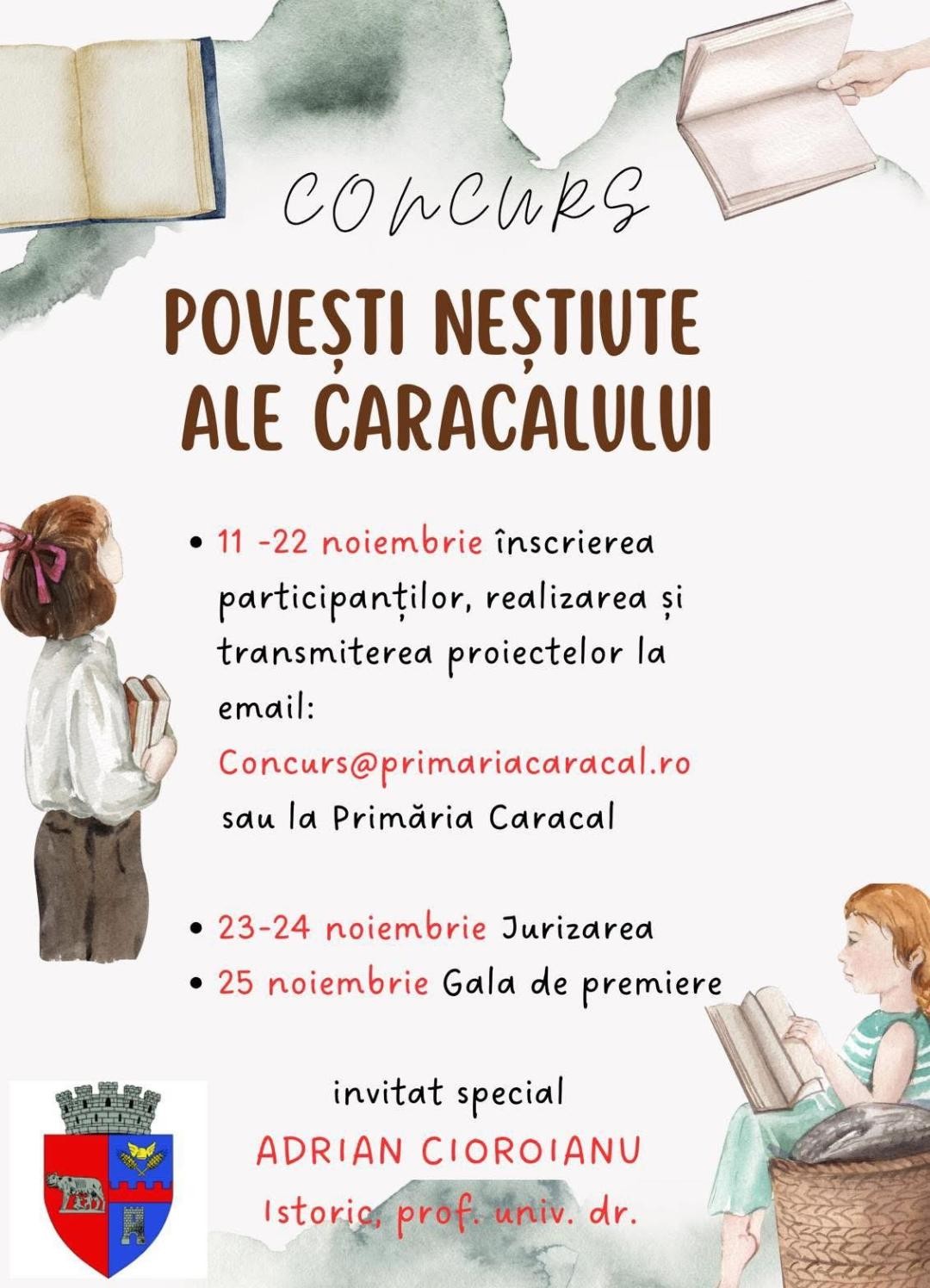 CONCURS

POVEȘTI NEȘTIUTE ALE CARACALULUI

• 11 -22 noiembrie înscrierea participanților, realizarea și transmiterea proiectelor la email: Concurs@primariacaracal.ro sau la Primăria Caracal

• 23-24 noiembrie Jurizarea
• 25 noiembrie Gala de premiere

invitat special
ADRIAN CIOROIANU
Istoric, prof. univ. dr.